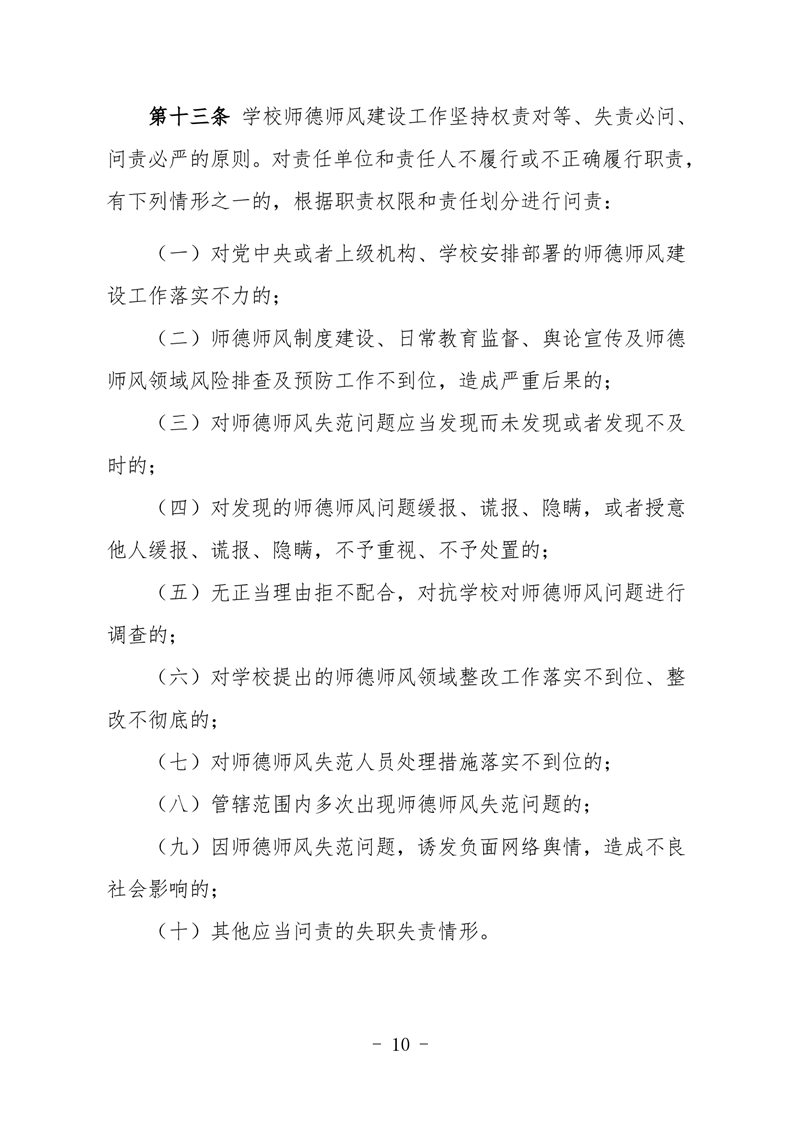 第十三条 学校师德师风建设工作坚持权责对等、失责必问、问责必严的原则。对责任单位和责任人不履行或不正确履行职责，有下列情形之一的，根据职责权限和责任划分进行问责：

（一）对党中央或者上级机构、学校安排部署的师德师风建设工作落实不力的；

（二）师德师风制度建设、日常教育监督、舆论宣传及师德师风领域风险排查及预防工作不到位，造成严重后果的；

（三）对师德师风失范问题应当发现而未发现或者发现不及时的；

（四）对发现的师德师风问题缓报、谎报、隐瞒，或者授意他人缓报、谎报、隐瞒，不予重视、不予处置的；

（五）无正当理由拒不配合，对抗学校对师德师风问题进行调查的；

（六）对学校提出的师德师风领域整改工作落实不到位、整改不彻底的；

（七）对师德师风失范人员处理措施落实不到位的；

（八）管辖范围内多次出现师德师风失范问题的；

（九）因师德师风失范问题，诱发负面网络舆情，造成不良社会影响的；

（十）其他应当问责的失职失责情形。

－ 10 －